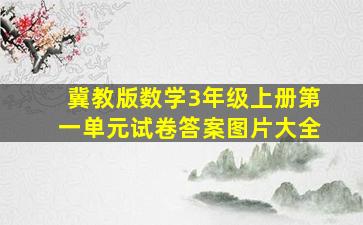 冀教版数学3年级上册第一单元试卷答案图片大全